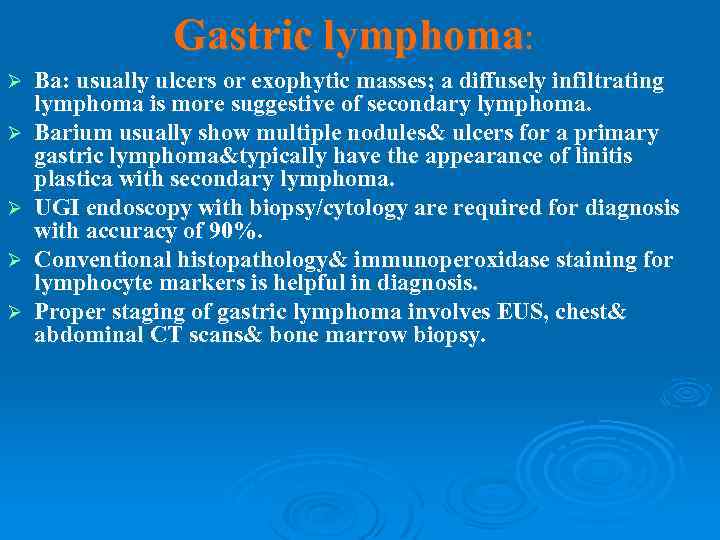 Gastric lymphoma:

➢ Ba: usually ulcers or exophytic masses; a diffusely infiltrating lymphoma is more suggestive of secondary lymphoma.

➢ Barium usually show multiple nodules& ulcers for a primary gastric lymphoma&typically have the appearance of linitis plastica with secondary lymphoma.

➢ UGI endoscopy with biopsy/cytology are required for diagnosis with accuracy of 90%.

➢ Conventional histopathology& immunoperoxidase staining for lymphocyte markers is helpful in diagnosis.

➢ Proper staging of gastric lymphoma involves EUS, chest& abdominal CT scans& bone marrow biopsy.